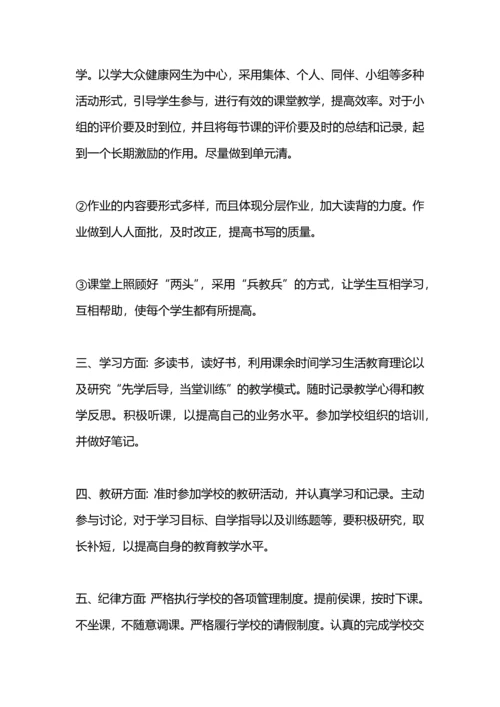 学。以学大众健康网生为中心，采用集体、个人、同伴、小组等多种活动形式，引导学生参与，进行有效的课堂教学，提高效率。对于小组的评价要及时到位，并且将每节课的评价要及时的总结和记录，起到一个长期激励的作用。尽量做到单元清。

②作业的内容要形式多样，而且体现分层作业，加大读背的力度。作业做到人人面批，及时改正，提高书写的质量。

③课堂上照顾好“两头”，采用“兵教兵”的方式，让学生互相学习，互相帮助，使每个学生都有所提高。

三、学习方面: 多读书，读好书，利用课余时间学习生活教育理论以及研究“先学后导，当堂训练”的教学模式。随时记录教学心得和教学反思。积极听课，以提高自己的业务水平。参加学校组织的培训，并做好笔记。

四、教研方面: 准时参加学校的教研活动，并认真学习和记录。主动参与讨论，对于学习目标、自学指导以及训练题等，要积极研究，取长补短，以提高自身的教育教学水平。

五、纪律方面: 严格执行学校的各项管理制度。提前侯课，按时下课。不坐课，不随意调课。严格履行学校的请假制度。认真的完成学校交